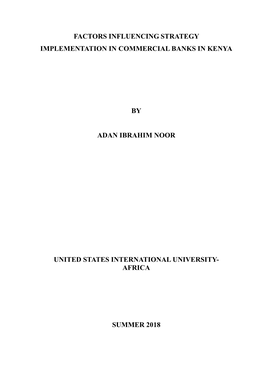 FACTORS INFLUENCING STRATEGY IMPLEMENTATION IN COMMERCIAL BANKS IN KENYA

BY

ADAN IBRAHIM NOOR

UNITED STATES INTERNATIONAL UNIVERSITY-AFRICA

SUMMER 2018